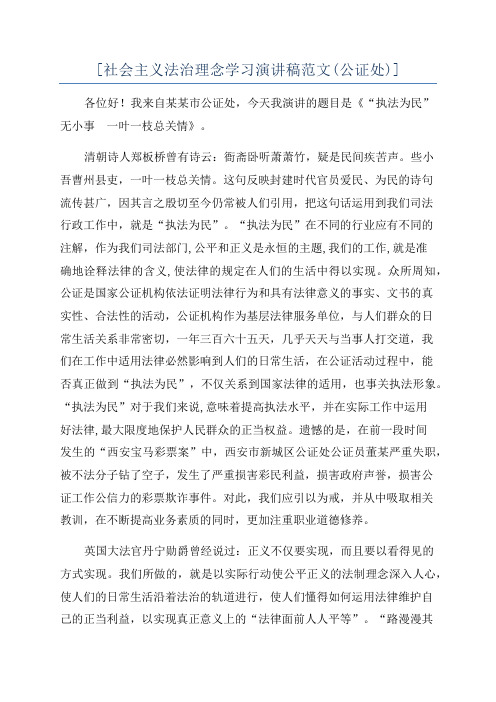 [社会主义法治理念学习演讲稿范文(公证处)]

各位好！我来自某某市公证处，今天我演讲的题目是《“执法为民”无小事　一叶一枝总关情》。

清朝诗人郑板桥曾有诗云：衙斋卧听萧萧竹，疑是民间疾苦声。些小吾曹州县吏，一叶一枝总关情。这句反映封建时代官员爱民、为民的诗句流传甚广，因其言之殷切至今仍常被人们引用，把这句话运用到我们司法行政工作中，就是“执法为民”。“执法为民”在不同的行业应有不同的注解，作为我们司法部门,公平和正义是永恒的主题,我们的工作,就是准确地诠释法律的含义,使法律的规定在人们的生活中得以实现。众所周知，公证是国家公证机构依法证明法律行为和具有法律意义的事实、文书的真实性、合法性的活动，公证机构作为基层法律服务单位，与人们群众的日常生活关系非常密切，一年三百六十五天，几乎天天与当事人打交道，我们在工作中适用法律必然影响到人们的日常生活，在公证活动过程中，能否真正做到“执法为民”，不仅关系到国家法律的适用，也事关执法形象。“执法为民”对于我们来说,意味着提高执法水平，并在实际工作中运用好法律,最大限度地保护人民群众的正当权益。遗憾的是，在前一段时间发生的“西安宝马彩票案”中，西安市新城区公证处公证员董某严重失职，被不法分子钻了空子，发生了严重损害彩民利益，损害政府声誉，损害公证工作公信力的彩票欺诈事件。对此，我们应引以为戒，并从中吸取相关教训，在不断提高业务素质的同时，更加注重职业道德修养。

英国大法官丹宁勋爵曾经说过：正义不仅要实现，而且要以看得见的方式实现。我们所做的，就是以实际行动使公平正义的法制理念深入人心，使人们的日常生活沿着法治的轨道进行，使人们懂得如何运用法律维护自己的正当利益，以实现真正意义上的“法律面前人人平等”。“路漫漫其